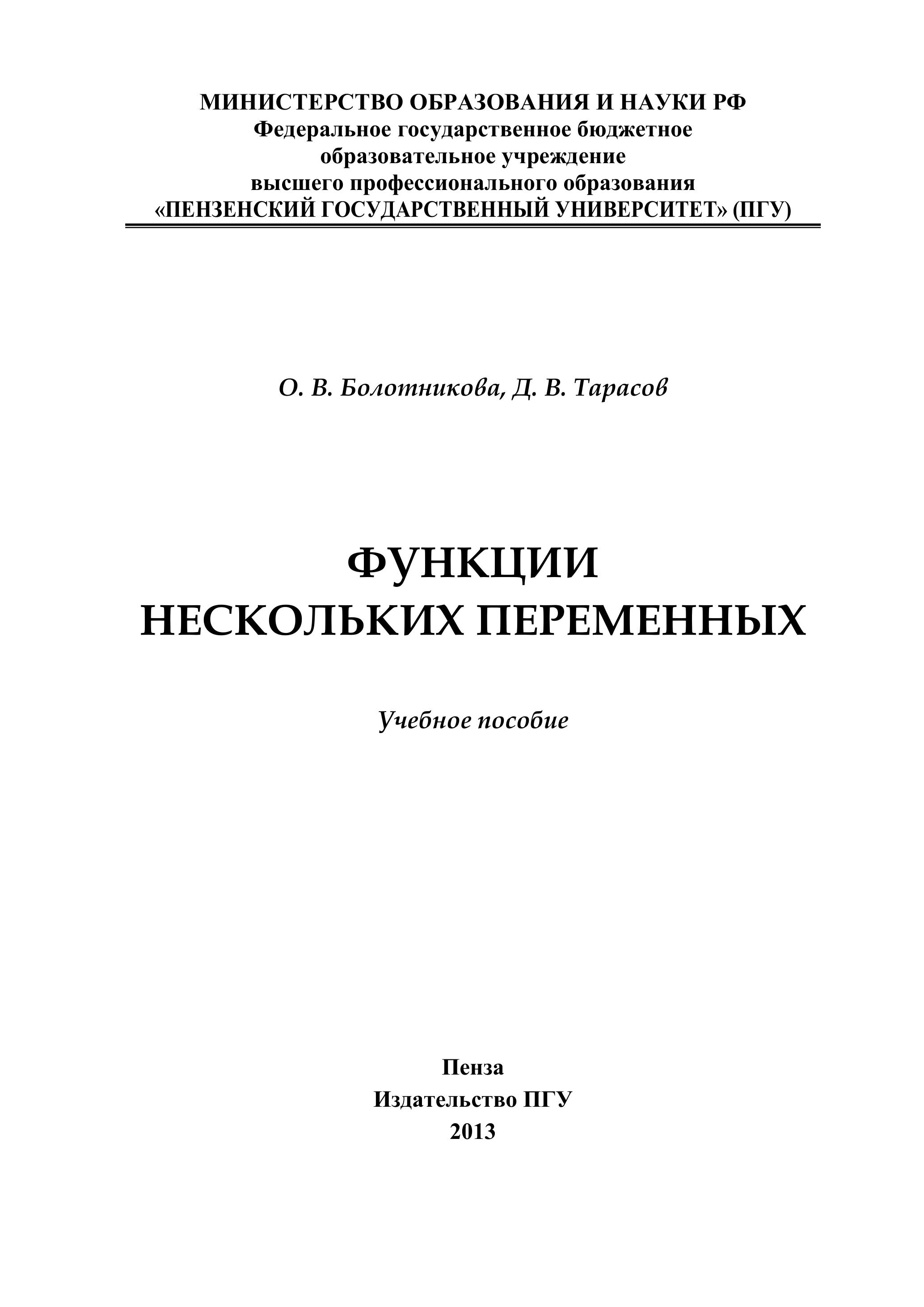 МИНИСТЕРСТВО ОБРАЗОВАНИЯ И НАУКИ РФ
Федеральное государственное бюджетное
образовательное учреждение
высшего профессионального образования
«ПЕНЗЕНСКИЙ ГОСУДАРСТВЕННЫЙ УНИВЕРСИТЕТ» (ПГУ)

О. В. Болотникова, Д. В. Тарасов

ФУНКЦИИ
НЕСКОЛЬКИХ ПЕРЕМЕННЫХ

Учебное пособие

Пенза
Издательство ПГУ
2013